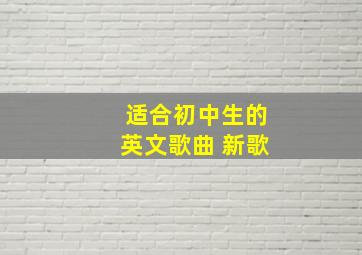 适合初中生的
英文歌曲 新歌